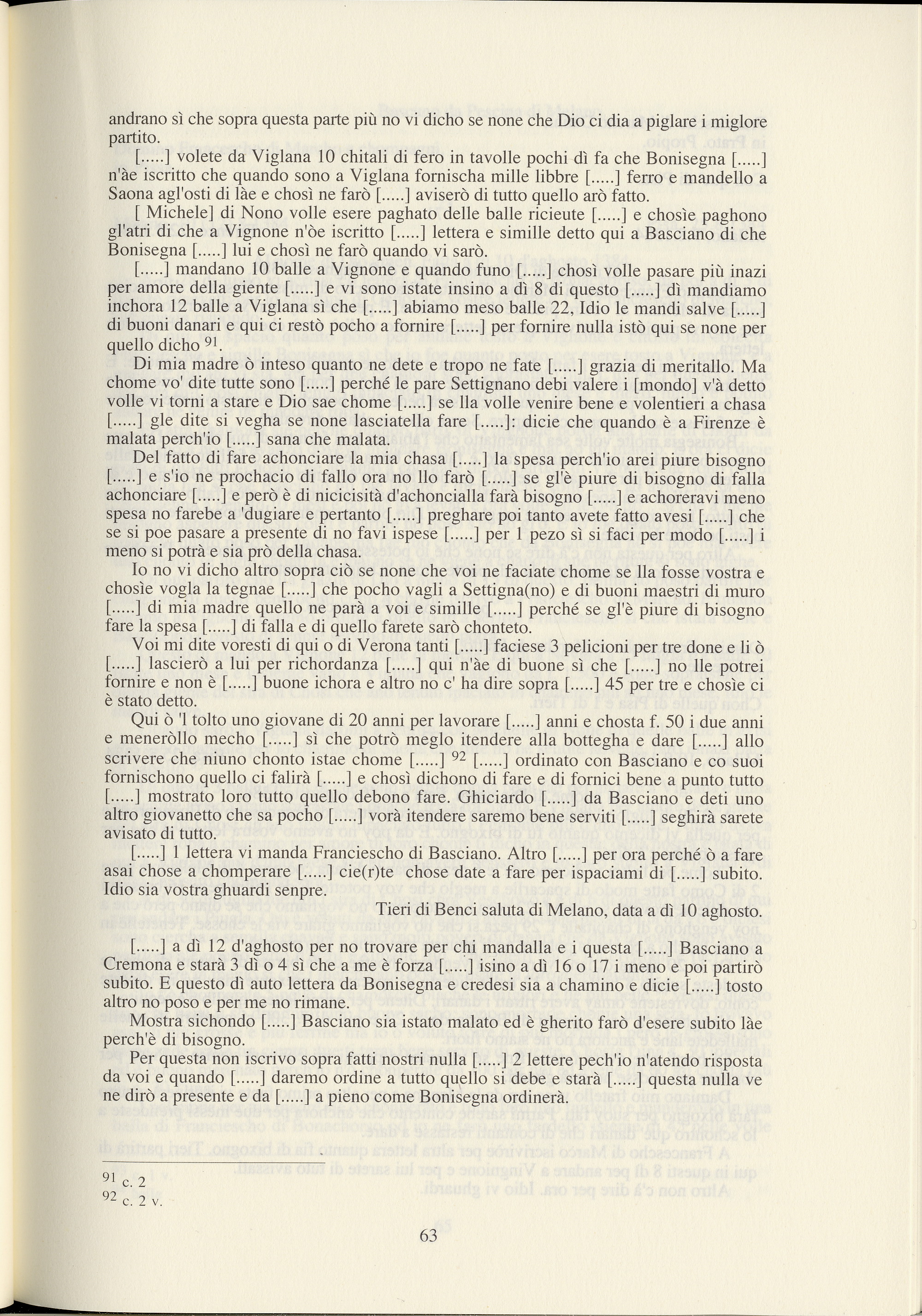 andrano sì che sopra questa parte più no vi dicho se none che Dio ci dia a piglare i miglore partito.

[.....] volete da Viglana 10 chitali di fero in tavolle pochi dì fa che Bonisegna [.....] n'àe iscritto che quando sono a Viglana fornischa mille libbre [.....] ferro e mandello a Saona agl'osti di làe e chosì ne farò [.....] aviserò di tutto quello arò fatto.

[ Michele] di Nono volle esere paghato delle balle ricieute [.....] e chosìe paghono gl'atri di che a Vignone n'òe iscritto [.....] lettera e simille detto qui a Basciano di che Bonisegna [.....] lui e chosì ne farò quando vi sarò.

[.....] mandano 10 balle a Vignone e quando funo [.....] chosì volle pasare più inazi per amore della giente [.....] e vi sono istate insino a dì 8 di questo [.....] dì mandiamo inchora 12 balle a Viglana sì che [.....] abiamo meso balle 22, Idio le mandi salve [.....] di buoni danari e qui ci restò pocho a fornire [.....] per fornire nulla istò qui se none per quello dicho $^{91}$.

Di mia madre ò inteso quanto ne dete e tropo ne fate [.....] grazia di meritallo. Ma chome vo' dite tutte sono [.....] perché le pare Settignano debi valere i [mondo] v'à detto volle vi torni a stare e Dio sae chome [.....] se lla volle venire bene e volentieri a chasa [.....] gle dite si vegha se none lasciatella fare [.....]: dicie che quando è a Firenze è malata perch'io [.....] sana che malata.

Del fatto di fare achonciare la mia chasa [.....] la spesa perch'io arei piure bisogno [.....] e s'io ne prochacio di fallo ora no llo farò [.....] se gl'è piure di bisogno di falla achonciare [.....] e però è di nicicisità d'achoncialla farà bisogno [.....] e achoreravi meno spesa no farebe a 'dugiare e pertanto [.....] preghare poi tanto avete fatto avesi [.....] che se si poe pasare a presente di no favi ispese [.....] per 1 pezo sì si faci per modo [.....] i meno si potrà e sia prò della chasa.

Io no vi dicho altro sopra ciò se none che voi ne faciate chome se lla fosse vostra e chosìe vogla la tegnae [.....] che pocho vagli a Settigna(no) e di buoni maestri di muro [.....] di mia madre quello ne parà a voi e simille [.....] perché se gl'è piure di bisogno fare la spesa [.....] di falla e di quello farete sarò chonteto.

Voi mi dite voresti di qui o di Verona tanti [.....] faciese 3 pelicioni per tre done e li ò [.....] lascierò a lui per richordanza [.....] qui n'àe di buone sì che [.....] no lle potrei fornire e non è [.....] buone ichora e altro no c' ha dire sopra [.....] 45 per tre e chosìe ci è stato detto.

Qui ò 'l tolto uno giovane di 20 anni per lavorare [.....] anni e chosta f. 50 i due anni e meneròllo mecho [.....] sì che potrò meglo itendere alla bottegha e dare [.....] allo scrivere che niuno chonto istae chome [.....] $^{92}$ [.....] ordinato con Basciano e co suoi fornischono quello ci falirà [.....] e chosì dichono di fare e di fornici bene a punto tutto [.....] mostrato loro tutto quello debono fare. Ghiciardo [.....] da Basciano e deti uno altro giovanetto che sa pocho [.....] vorà itendere saremo bene serviti [.....] seghirà sarete avisato di tutto.

[.....] 1 lettera vi manda Franciescho di Basciano. Altro [.....] per ora perché ò a fare asai chose a chomperare [.....] cie(r)te chose date a fare per ispaciami di [.....] subito. Idio sia vostra ghuardi senpre.

Tieri di Benci saluta di Melano, data a dì 10 aghosto.

[.....] a dì 12 d'aghosto per no trovare per chi mandalla e i questa [.....] Basciano a Cremona e starà 3 dì o 4 sì che a me è forza [.....] isino a dì 16 o 17 i meno e poi partirò subito. E questo dì auto lettera da Bonisegna e credesi sia a chamino e dicie [.....] tosto altro no poso e per me no rimane.

Mostra sichondo [.....] Basciano sia istato malato ed è gherito farò d'esere subito làe perch'è di bisogno.

Per questa non iscrivo sopra fatti nostri nulla [.....] 2 lettere pech'io n'atendo risposta da voi e quando [.....] daremo ordine a tutto quello si debe e starà [.....] questa nulla ve ne dirò a presente e da [.....] a pieno come Bonisegna ordinerà.

$^{91}$ c. 2
$^{92}$ c. 2 v.

63